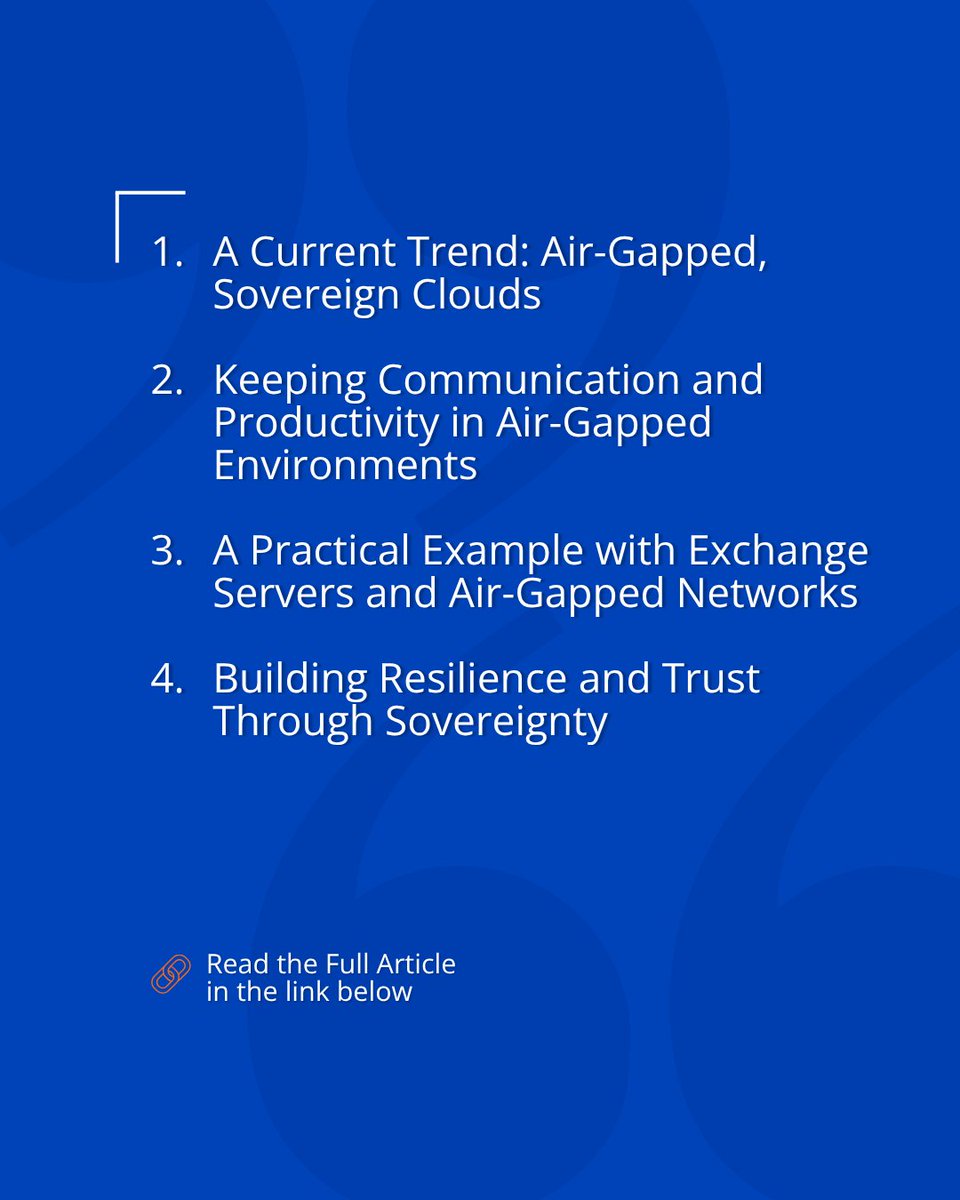 1. A Current Trend: Air-Gapped, Sovereign Clouds

2. Keeping Communication and Productivity in Air-Gapped Environments

3. A Practical Example with Exchange Servers and Air-Gapped Networks

4. Building Resilience and Trust Through Sovereignty

Read the Full Article in the link below